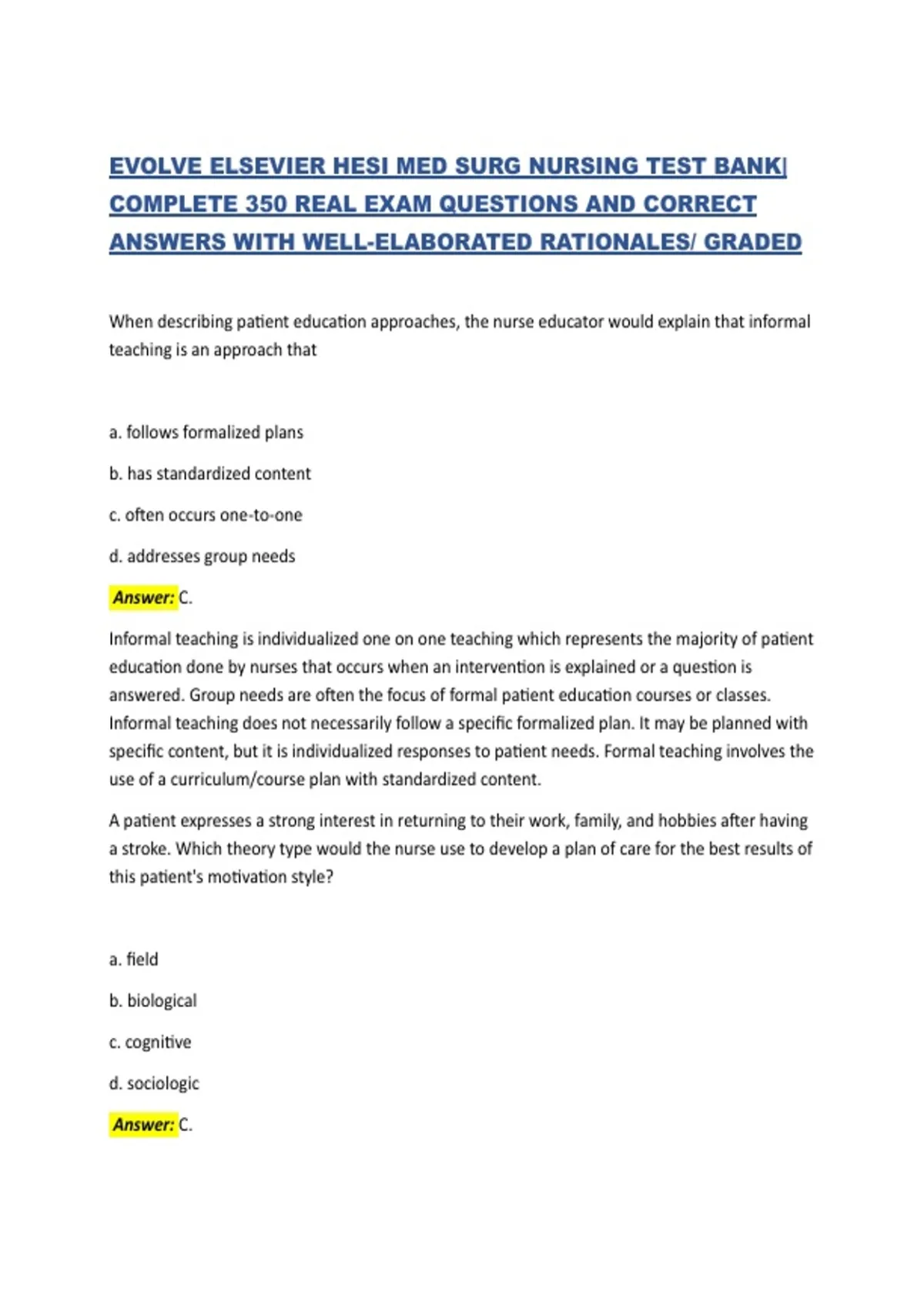 EVOLVE ELSEVIER HESI MED SURG NURSING TEST BANK| COMPLETE 350 REAL EXAM QUESTIONS AND CORRECT ANSWERS WITH WELL-ELABORATED RATIONALES/ GRADED

When describing patient education approaches, the nurse educator would explain that informal teaching is an approach that

a. follows formalized plans

b. has standardized content

c. often occurs one-to-one

d. addresses group needs

Answer: C.

Informal teaching is individualized one on one teaching which represents the majority of patient education done by nurses that occurs when an intervention is explained or a question is answered. Group needs are often the focus of formal patient education courses or classes. Informal teaching does not necessarily follow a specific formalized plan. It may be planned with specific content, but it is individualized responses to patient needs. Formal teaching involves the use of a curriculum/course plan with standardized content.

A patient expresses a strong interest in returning to their work, family, and hobbies after having a stroke. Which theory type would the nurse use to develop a plan of care for the best results of this patient's motivation style?

a. field

b. biological

c. cognitive

d. sociologic

Answer: C.